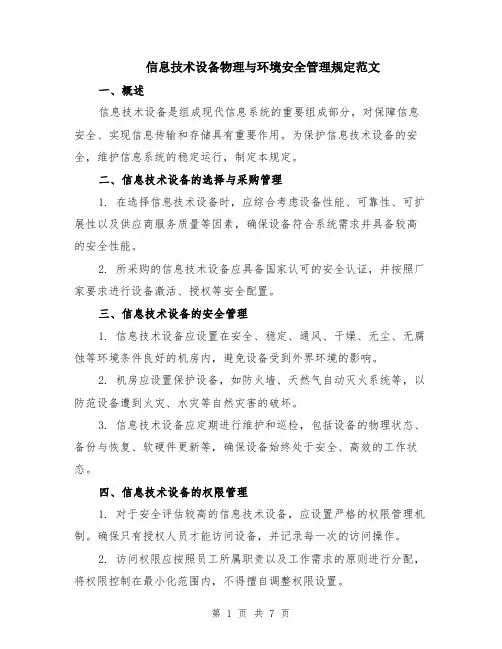 信息技术设备物理与环境安全管理规定范文

一、概述

信息技术设备是组成现代信息系统的重要组成部分，对保障信息安全、实现信息传输和存储具有重要作用。为保护信息技术设备的安全，维护信息系统的稳定运行，制定本规定。

二、信息技术设备的选择与采购管理

1. 在选择信息技术设备时，应综合考虑设备性能、可靠性、可扩展性以及供应商服务质量等因素，确保设备符合系统需求并具备较高的安全性能。

2. 所采购的信息技术设备应具备国家认可的安全认证，并按照厂家要求进行设备激活、授权等安全配置。

三、信息技术设备的安全管理

1. 信息技术设备应设置在安全、稳定、通风、干燥、无尘、无腐蚀等环境条件良好的机房内，避免设备受到外界环境的影响。

2. 机房应设置保护设备，如防火墙、天然气自动灭火系统等，以防范设备遭到火灾、水灾等自然灾害的破坏。

3. 信息技术设备应定期进行维护和巡检，包括设备的物理状态、备份与恢复、软硬件更新等，确保设备始终处于安全、高效的工作状态。

四、信息技术设备的权限管理

1. 对于安全评估较高的信息技术设备，应设置严格的权限管理机制。确保只有授权人员才能访问设备，并记录每一次的访问操作。

2. 访问权限应按照员工所属职责以及工作需求的原则进行分配，将权限控制在最小化范围内，不得擅自调整权限设置。

第 1 页 共 7 页